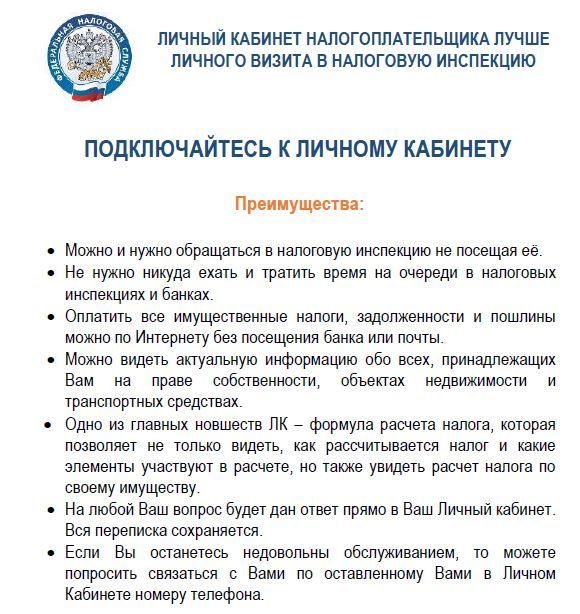 ФЕДЕРАЛЬНАЯ НАЛОГОВАЯ СЛУЖБА

ЛИЧНЫЙ КАБИНЕТ НАЛОГОПЛАТЕЛЬЩИКА ЛУЧШЕ ЛИЧНОГО ВИЗИТА В НАЛОГОВУЮ ИНСПЕКЦИЮ

ПОДКЛЮЧАЙТЕСЬ К ЛИЧНОМУ КАБИНЕТУ

Преимущества:

• Можно и нужно обращаться в налоговую инспекцию не посещая её.
• Не нужно никуда ехать и тратить время на очереди в налоговых инспекциях и банках.
• Оплатить все имущественные налоги, задолженности и пошлины можно по Интернету без посещения банка или почты.
• Можно видеть актуальную информацию обо всех, принадлежащих Вам на праве собственности, объектах недвижимости и транспортных средствах.
• Одно из главных новшеств ЛК – формула расчета налога, которая позволяет не только видеть, как рассчитывается налог и какие элементы участвуют в расчете, но также увидеть расчет налога по своему имуществу.
• На любой Ваш вопрос будет дан ответ прямо в Ваш Личный кабинет. Вся переписка сохраняется.
• Если Вы останетесь недовольны обслуживанием, то можете попросить связаться с Вами по оставленному Вами в Личном Кабинете номеру телефона.